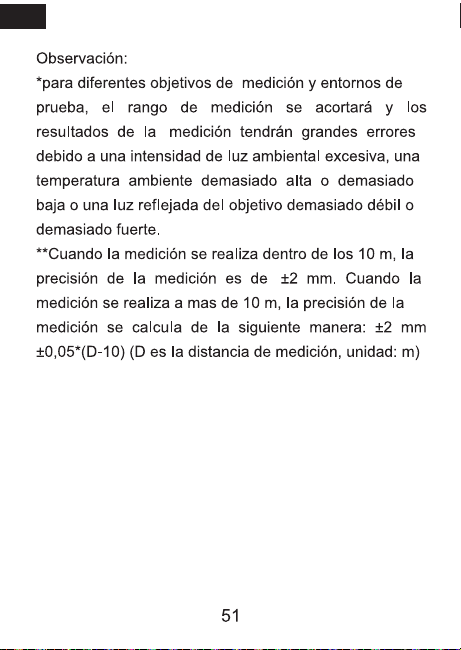 Observación:

*para diferentes objetivos de medición y entornos de prueba, el rango de medición se acortará y los resultados de la medición tendrán grandes errores debido a una intensidad de luz ambiental excesiva, una temperatura ambiente demasiado alta o demasiado baja o una luz reflejada del objetivo demasiado débil o demasiado fuerte.

**Cuando la medición se realiza dentro de los 10 m, la precisión de la medición es de ±2 mm. Cuando la medición se realiza a mas de 10 m, la precisión de la medición se calcula de la siguiente manera: ±2 mm ±0,05*(D-10) (D es la distancia de medición, unidad: m)

51